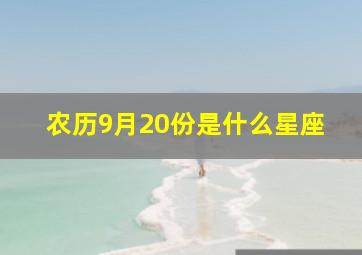 农历9月20份是什么星座